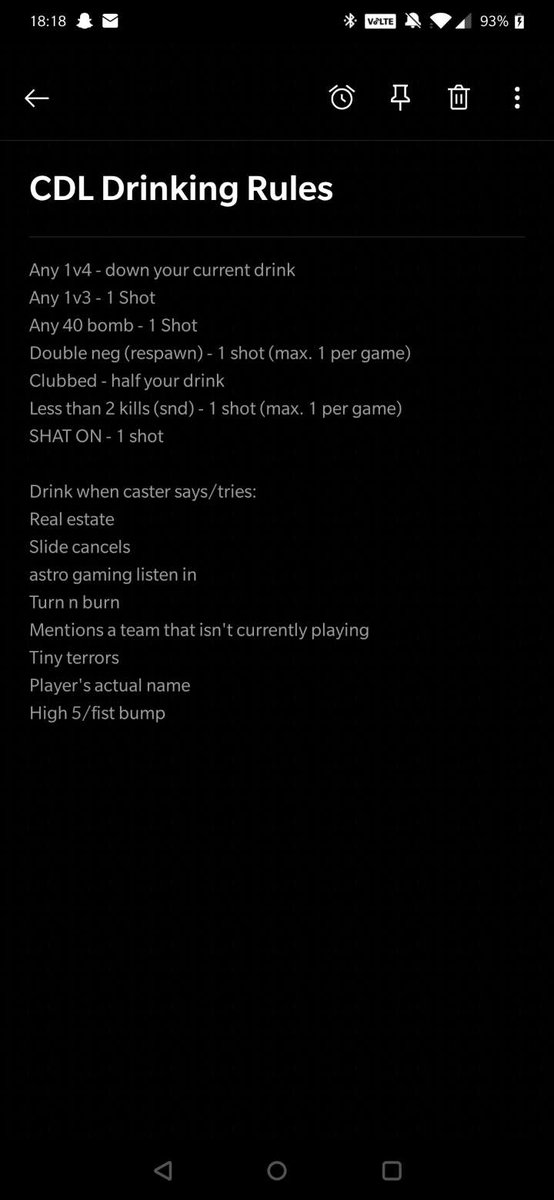 18:18 VoLTE 93%

CDL Drinking Rules

Any 1v4 - down your current drink
Any 1v3 - 1 Shot
Any 40 bomb - 1 Shot
Double neg (respawn) - 1 shot (max. 1 per game)
Clubbed - half your drink
Less than 2 kills (snd) - 1 shot (max. 1 per game)
SHAT ON - 1 shot

Drink when caster says/tries:
Real estate
Slide cancels
astro gaming listen in
Turn n burn
Mentions a team that isn't currently playing
Tiny terrors
Player's actual name
High 5/fist bump